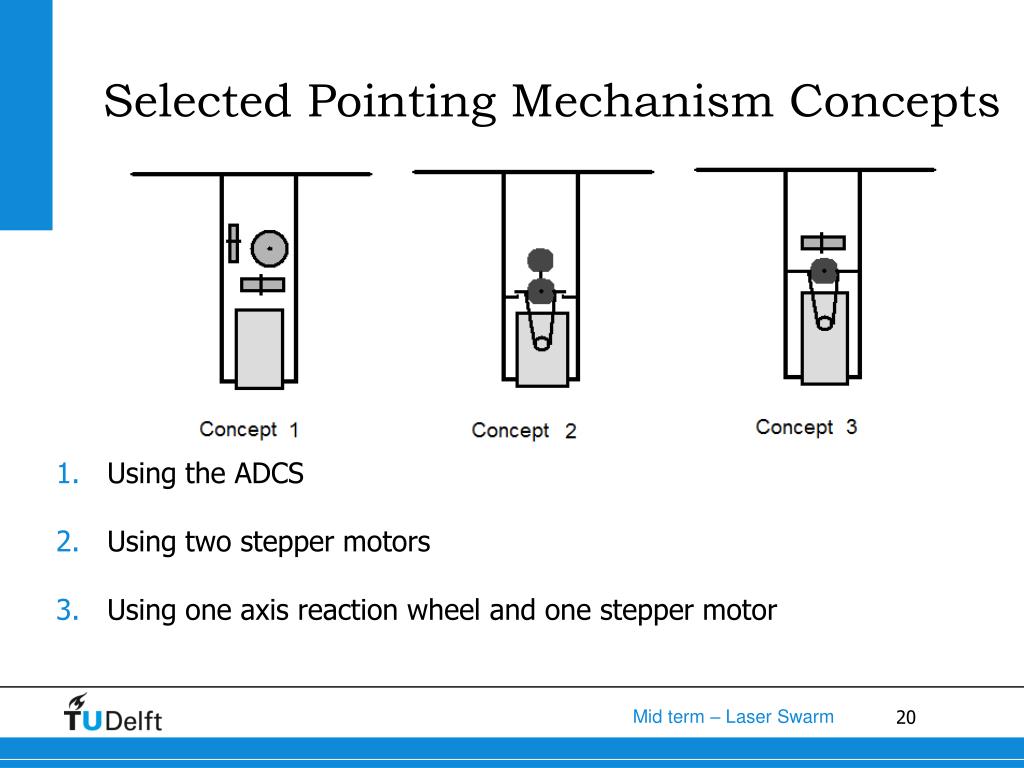 Selected Pointing Mechanism Concepts

Concept 1

Concept 2

Concept 3

1. Using the ADCS

2. Using two stepper motors

3. Using one axis reaction wheel and one stepper motor

TUDelft

Mid term – Laser Swarm

20